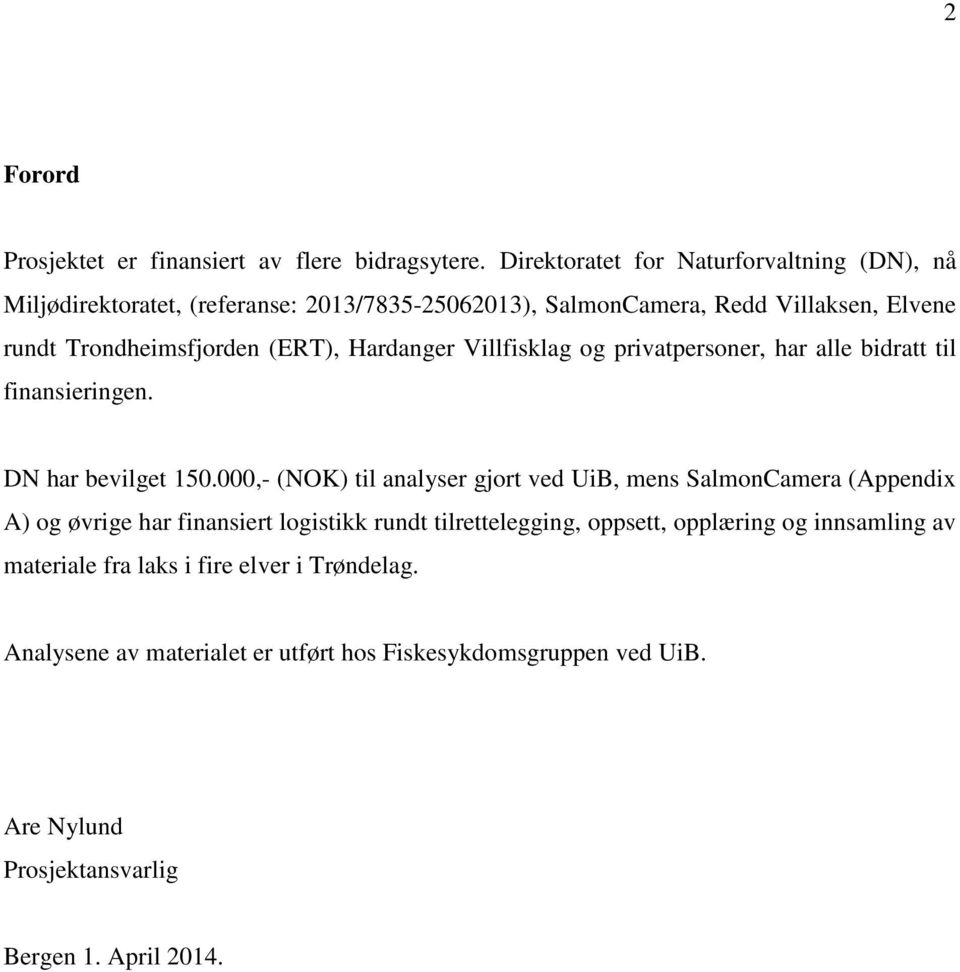 2

Forord

Prosjektet er finansiert av flere bidragsytere. Direktoratet for Naturforvaltning (DN), nå Miljødirektoratet, (referanse: 2013/7835-25062013), SalmonCamera, Redd Villaksen, Elvene rundt Trondheimsfjorden (ERT), Hardanger Villfisklag og privatpersoner, har alle bidratt til finansieringen.

DN har bevilget 150.000,- (NOK) til analyser gjort ved UiB, mens SalmonCamera (Appendix A) og øvrige har finansiert logistikk rundt tilrettelegging, oppsett, opplæring og innsamling av materiale fra laks i fire elver i Trøndelag.

Analysene av materialet er utført hos Fiskesykdomsgruppen ved UiB.

Are Nylund
Prosjektansvarlig

Bergen 1. April 2014.